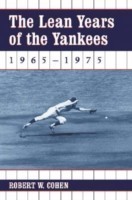 The Lean Years of the Yankees

1965–1975

ROBERT W. COHEN